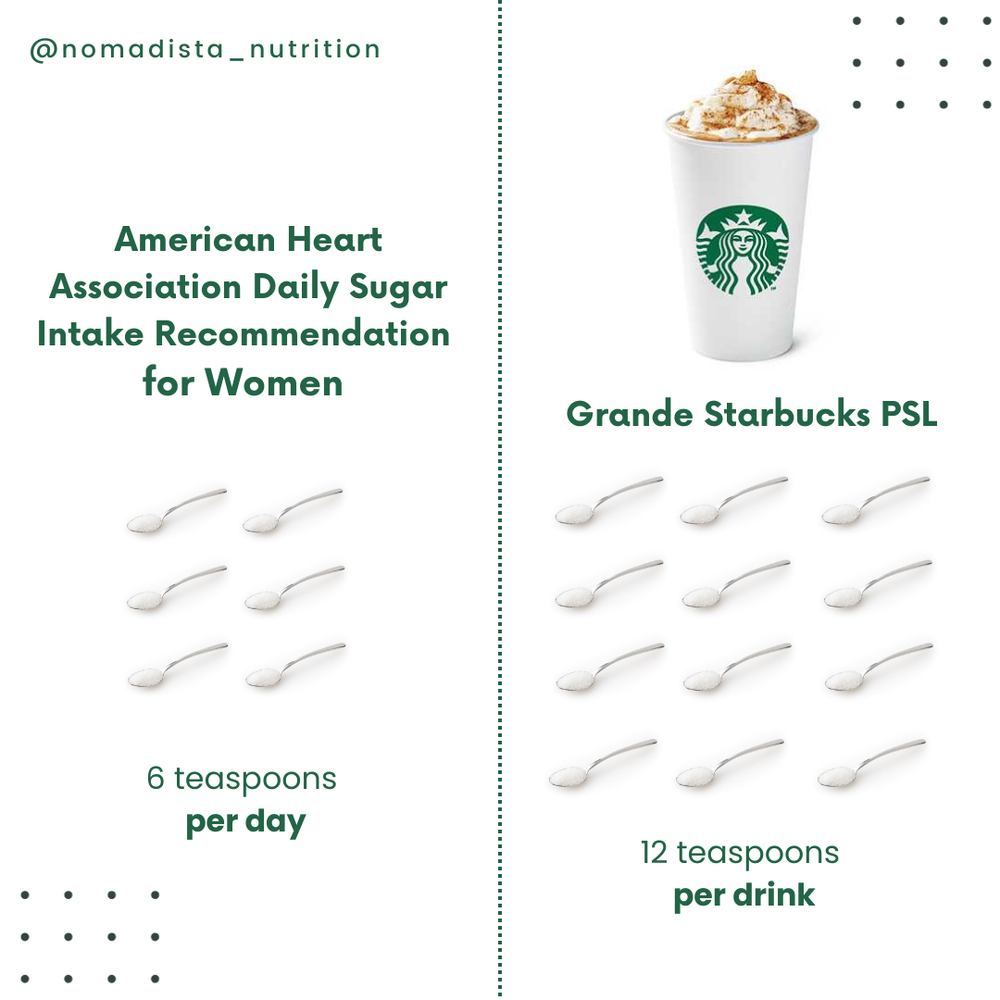 @nomadista_nutrition

American Heart Association Daily Sugar Intake Recommendation for Women

6 teaspoons
per day

Grande Starbucks PSL

12 teaspoons
per drink